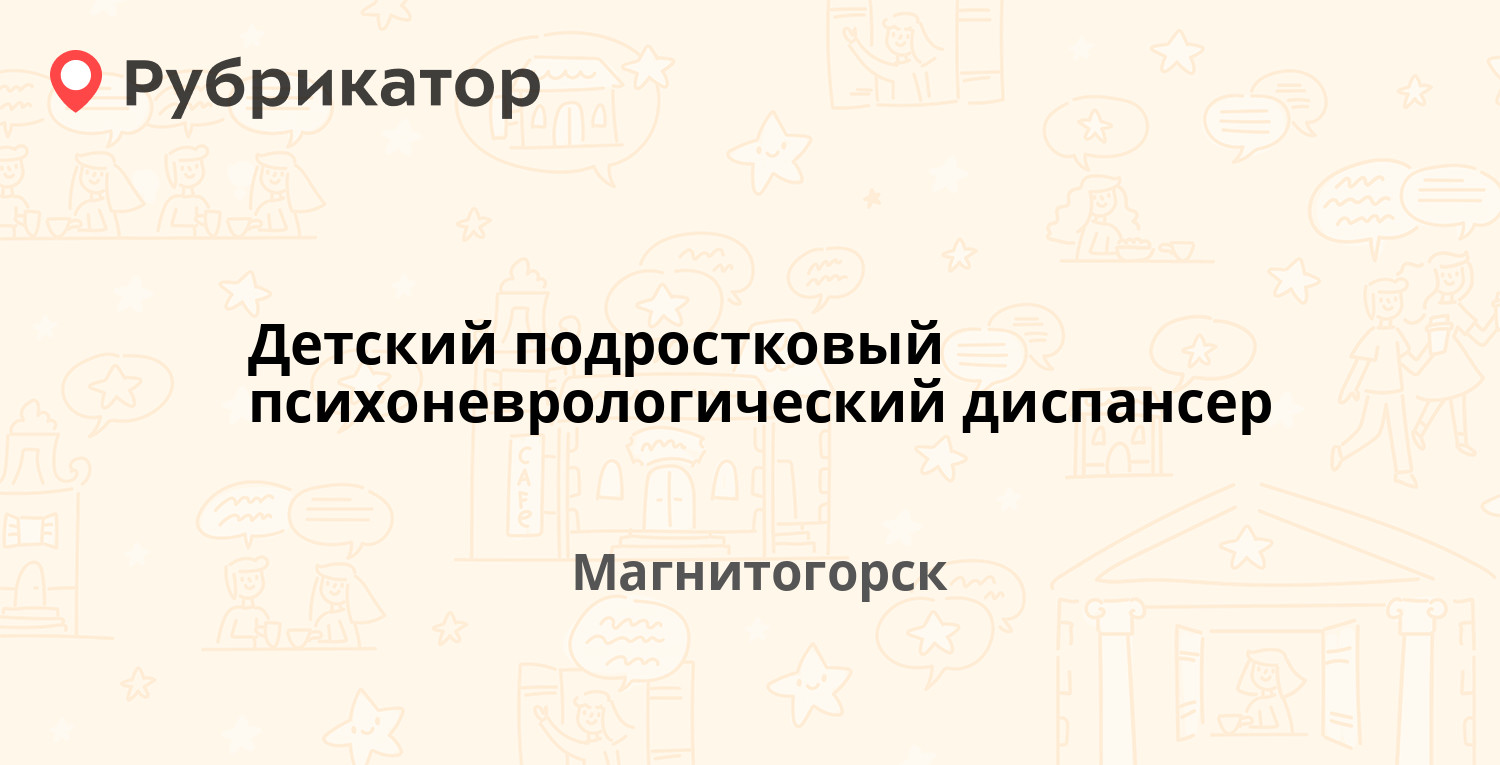 Рубрикатор

Детский подростковый психоневрологический диспансер

Магнитогорск